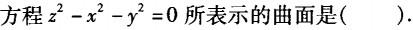 方程 $z^2 - x^2 - y^2 = 0$ 所表示的曲面是(　　).